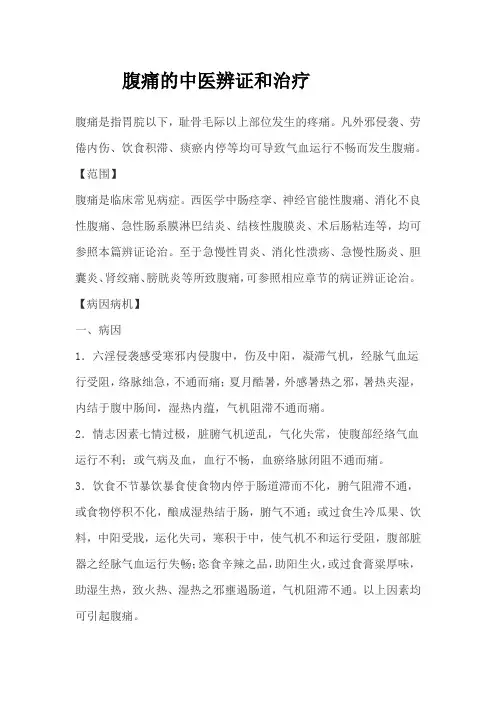 腹痛的中医辨证和治疗

腹痛是指胃脘以下，耻骨毛际以上部位发生的疼痛。凡外邪侵袭、劳倦内伤、饮食积滞、痰瘀内停等均可导致气血运行不畅而发生腹痛。

【范围】

腹痛是临床常见病症。西医学中肠痉挛、神经官能性腹痛、消化不良性腹痛、急性肠系膜淋巴结炎、结核性腹膜炎、术后肠粘连等，均可参照本篇辨证论治。至于急慢性胃炎、消化性溃疡、急慢性肠炎、胆囊炎、肾绞痛、膀胱炎等所致腹痛，可参照相应章节的病证辨证论治。

【病因病机】

一、病因

1．六淫侵袭感受寒邪内侵腹中，伤及中阳，凝滞气机，经脉气血运行受阻，络脉绌急，不通而痛；夏月酷暑，外感暑热之邪，暑热夹湿，内结于腹中肠间，湿热内蕴，气机阻滞不通而痛。

2．情志因素七情过极，脏腑气机逆乱，气化失常，使腹部经络气血运行不利；或气病及血，血行不畅，血瘀络脉闭阻不通而痛。

3．饮食不节暴饮暴食使食物内停于肠道滞而不化，腑气阻滞不通，或食物停积不化，酿成湿热结于肠，腑气不通；或过食生冷瓜果、饮料，中阳受戕，运化失司，寒积于中，使气机不和运行受阻，腹部脏器之经脉气血运行失畅；恣食辛辣之品，助阳生火，或过食膏粱厚味，助湿生热，致火热、湿热之邪壅遏肠道，气机阻滞不通。以上因素均可引起腹痛。